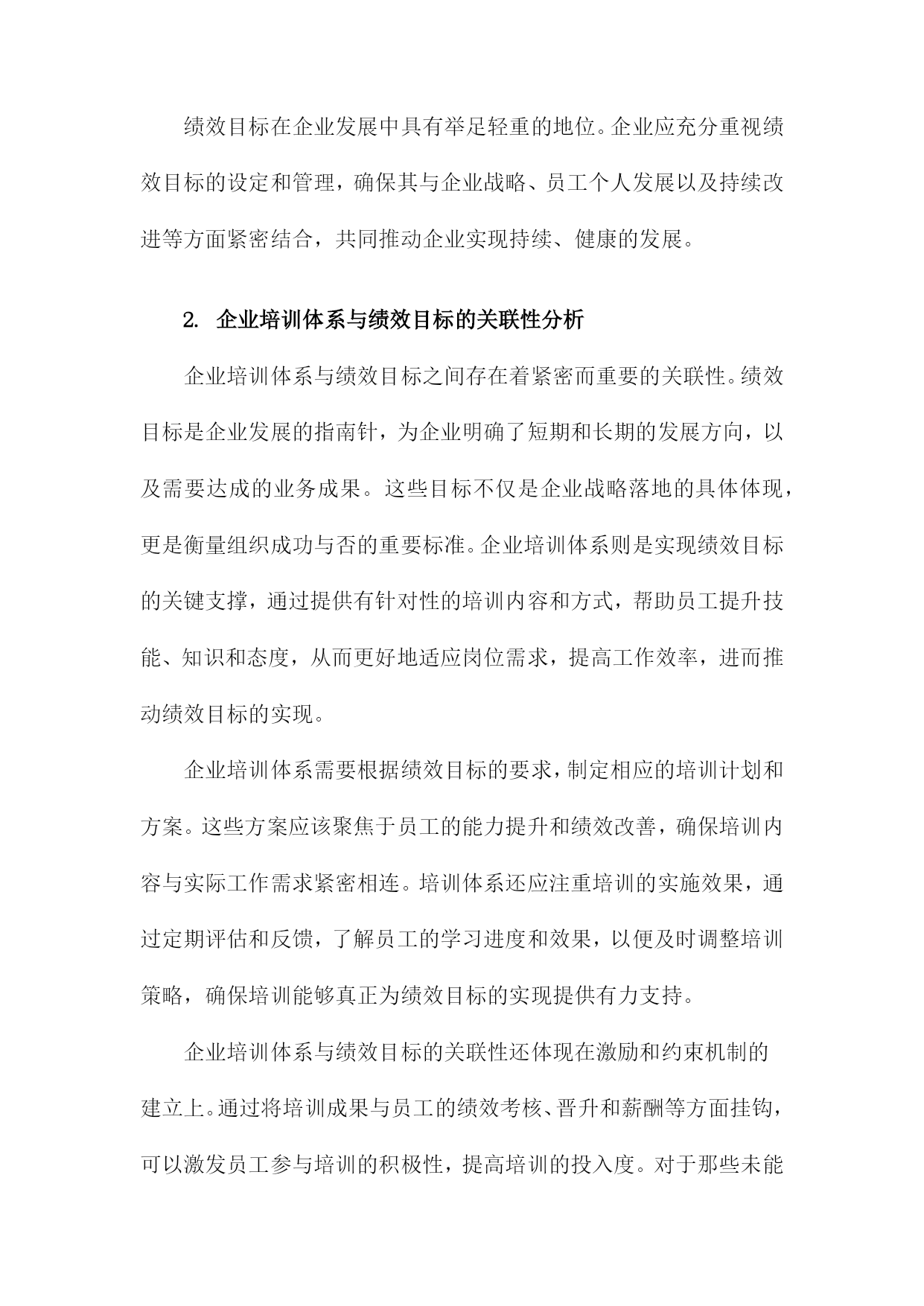 绩效目标在企业发展中具有举足轻重的地位。企业应充分重视绩效目标的设定和管理，确保其与企业战略、员工个人发展以及持续改进等方面紧密结合，共同推动企业实现持续、健康的发展。

2. 企业培训体系与绩效目标的关联性分析

企业培训体系与绩效目标之间存在着紧密而重要的关联性。绩效目标是企业发展的指南针，为企业明确了短期和长期的发展方向，以及需要达成的业务成果。这些目标不仅是企业战略落地的具体体现，更是衡量组织成功与否的重要标准。企业培训体系则是实现绩效目标的关键支撑，通过提供有针对性的培训内容和方式，帮助员工提升技能、知识和态度，从而更好地适应岗位需求，提高工作效率，进而推动绩效目标的实现。

企业培训体系需要根据绩效目标的要求，制定相应的培训计划和方案。这些方案应该聚焦于员工的能力提升和绩效改善，确保培训内容与实际工作需求紧密相连。培训体系还应注重培训的实施效果，通过定期评估和反馈，了解员工的学习进度和效果，以便及时调整培训策略，确保培训能够真正为绩效目标的实现提供有力支持。

企业培训体系与绩效目标的关联性还体现在激励和约束机制的建立上。通过将培训成果与员工的绩效考核、晋升和薪酬等方面挂钩，可以激发员工参与培训的积极性，提高培训的投入度。对于那些未能